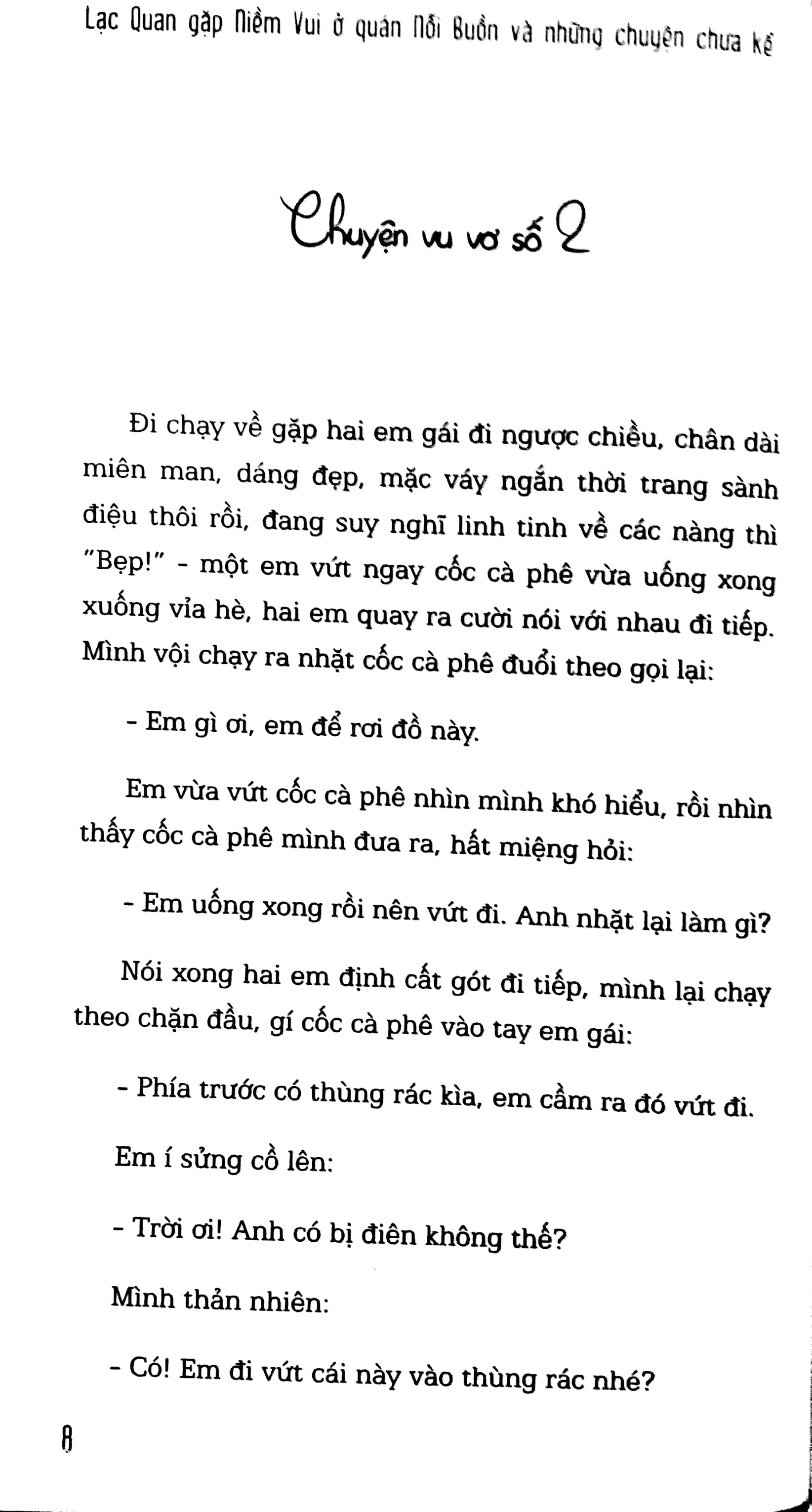 Lạc Quan gặp Niềm Vui ở quán Nỗi Buồn và những chuyện chưa kể

Chuyện vu vơ số 2

Đi chạy về gặp hai em gái đi ngược chiều, chân dài miên man, dáng đẹp, mặc váy ngắn thời trang sành điệu thôi rồi, đang suy nghĩ linh tinh về các nàng thì "Bẹp!" - một em vứt ngay cốc cà phê vừa uống xong xuống vỉa hè, hai em quay ra cười nói với nhau đi tiếp. Mình vội chạy ra nhặt cốc cà phê đuổi theo gọi lại:

- Em gì ơi, em để rơi đồ này.

Em vừa vứt cốc cà phê nhìn mình khó hiểu, rồi nhìn thấy cốc cà phê mình đưa ra, hất miệng hỏi:

- Em uống xong rồi nên vứt đi. Anh nhặt lại làm gì?

Nói xong hai em định cất gót đi tiếp, mình lại chạy theo chặn đầu, gí cốc cà phê vào tay em gái:

- Phía trước có thùng rác kìa, em cầm ra đó vứt đi.

Em í sửng cồ lên:

- Trời ơi! Anh có bị điên không thế?

Mình thản nhiên:

- Có! Em đi vứt cái này vào thùng rác nhé?

8